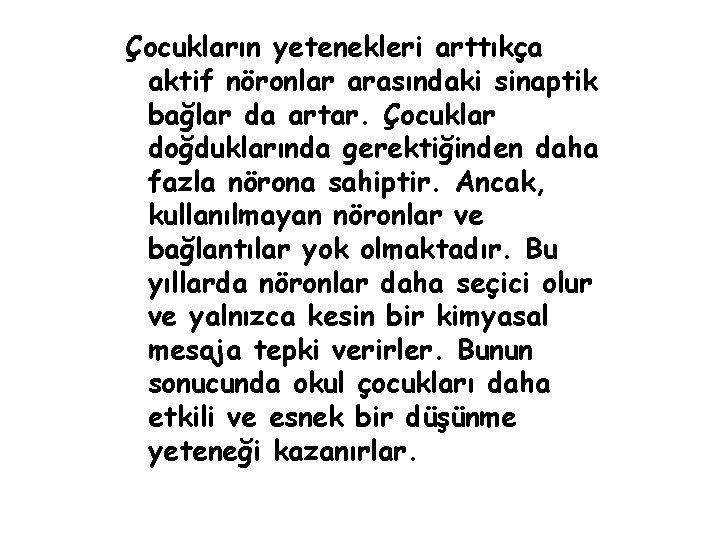 Çocukların yetenekleri arttıkça aktif nöronlar arasındaki sinaptik bağlar da artar. Çocuklar doğduklarında gerektiğinden daha fazla nörona sahiptir. Ancak, kullanılmayan nöronlar ve bağlantılar yok olmaktadır. Bu yıllarda nöronlar daha seçici olur ve yalnızca kesin bir kimyasal mesaja tepki verirler. Bunun sonucunda okul çocukları daha etkili ve esnek bir düşünme yeteneği kazanırlar.